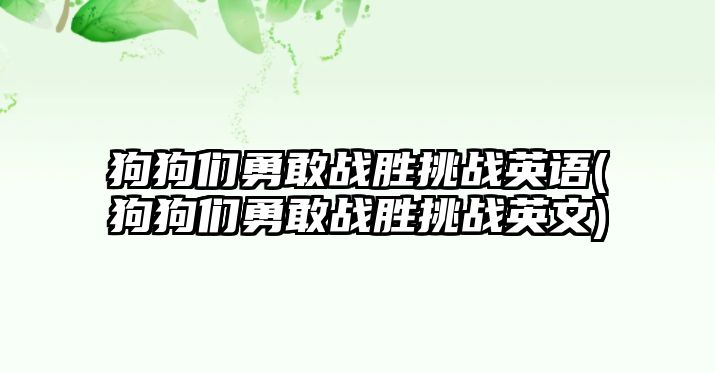 狗狗们勇敢战胜挑战英语(狗狗们勇敢战胜挑战英文)